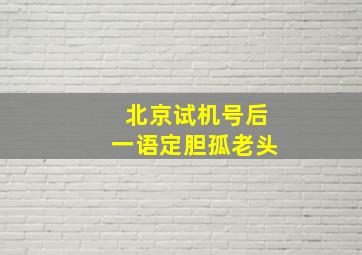 北京试机号后
一语定胆孤老头